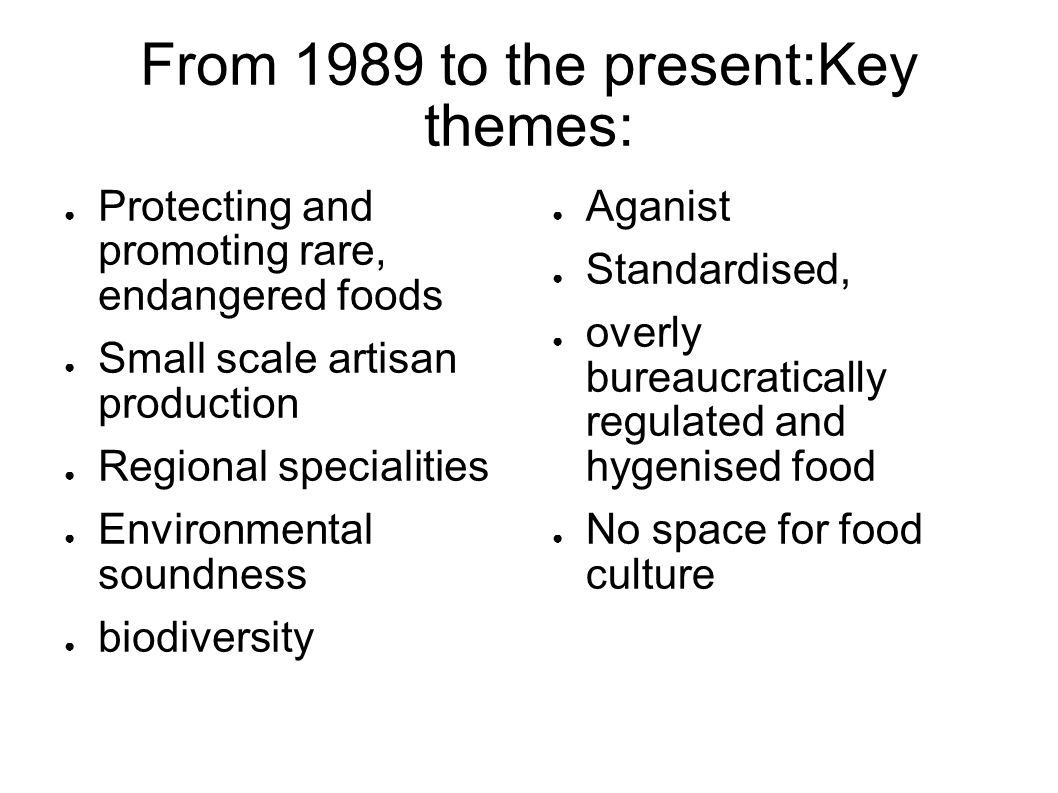 From 1989 to the present:Key themes:

● Protecting and promoting rare, endangered foods
● Small scale artisan production
● Regional specialities
● Environmental soundness
● biodiversity

● Aganist
● Standardised,
● overly bureaucratically regulated and hygenised food
● No space for food culture